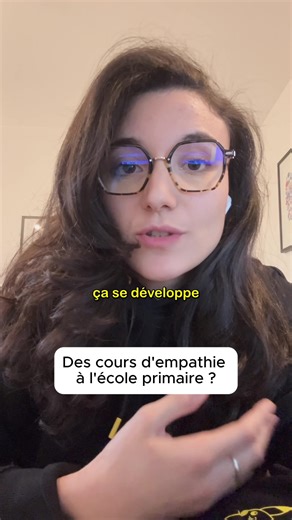 ça se développe

Des cours d'empathie à l'école primaire ?